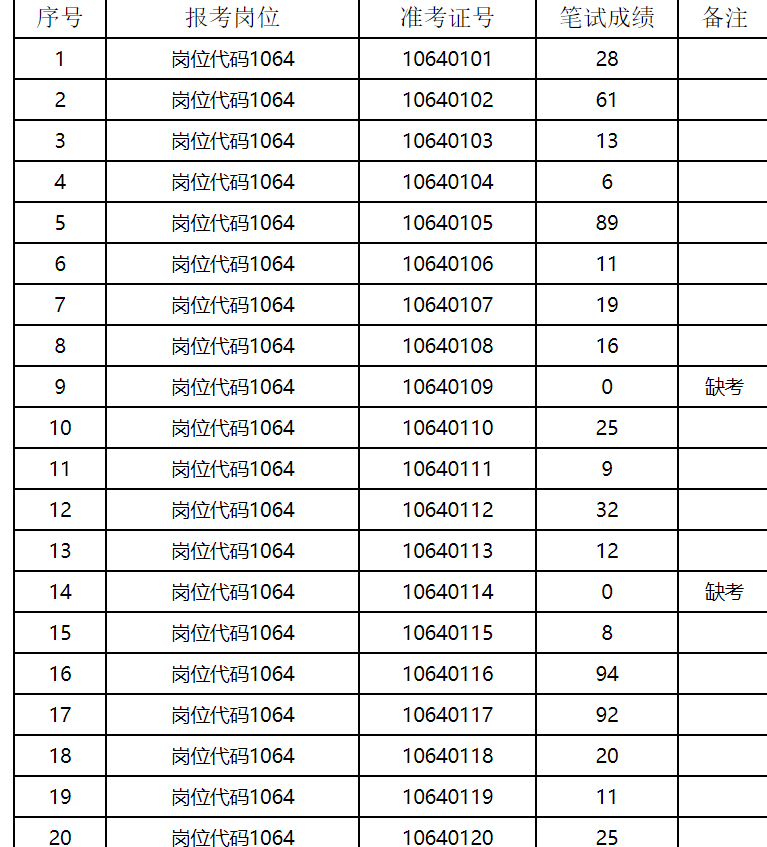 | 序号 | 报考岗位 | 准考证号 | 笔试成绩 | 备注 |
|---|---|---|---|---|
| 1 | 岗位代码1064 | 10640101 | 28 | |
| 2 | 岗位代码1064 | 10640102 | 61 | |
| 3 | 岗位代码1064 | 10640103 | 13 | |
| 4 | 岗位代码1064 | 10640104 | 6 | |
| 5 | 岗位代码1064 | 10640105 | 89 | |
| 6 | 岗位代码1064 | 10640106 | 11 | |
| 7 | 岗位代码1064 | 10640107 | 19 | |
| 8 | 岗位代码1064 | 10640108 | 16 | |
| 9 | 岗位代码1064 | 10640109 | 0 | 缺考 |
| 10 | 岗位代码1064 | 10640110 | 25 | |
| 11 | 岗位代码1064 | 10640111 | 9 | |
| 12 | 岗位代码1064 | 10640112 | 32 | |
| 13 | 岗位代码1064 | 10640113 | 12 | |
| 14 | 岗位代码1064 | 10640114 | 0 | 缺考 |
| 15 | 岗位代码1064 | 10640115 | 8 | |
| 16 | 岗位代码1064 | 10640116 | 94 | |
| 17 | 岗位代码1064 | 10640117 | 92 | |
| 18 | 岗位代码1064 | 10640118 | 20 | |
| 19 | 岗位代码1064 | 10640119 | 11 | |
| 20 | 岗位代码1064 | 10640120 | 25 | |